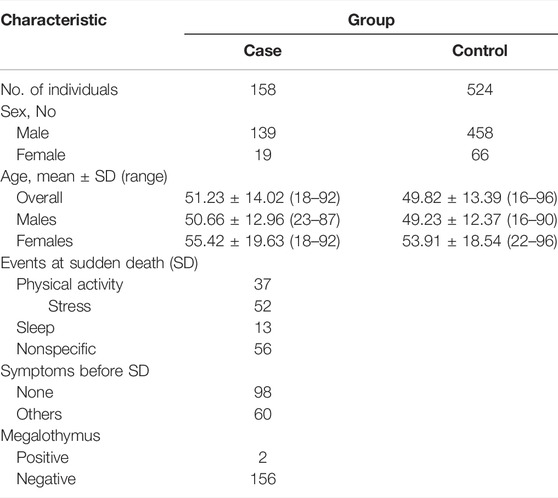 | Characteristic | Group | |
|---|---|---|
| | Case | Control |
| No. of individuals | 158 | 524 |
| Sex, No | | |
| Male | 139 | 458 |
| Female | 19 | 66 |
| Age, mean ± SD (range) | | |
| Overall | 51.23 ± 14.02 (18–92) | 49.82 ± 13.39 (16–96) |
| Males | 50.66 ± 12.96 (23–87) | 49.23 ± 12.37 (16–90) |
| Females | 55.42 ± 19.63 (18–92) | 53.91 ± 18.54 (22–96) |
| Events at sudden death (SD) | | |
| Physical activity | 37 | |
| Stress | 52 | |
| Sleep | 13 | |
| Nonspecific | 56 | |
| Symptoms before SD | | |
| None | 98 | |
| Others | 60 | |
| Megalothymus | | |
| Positive | 2 | |
| Negative | 156 | |